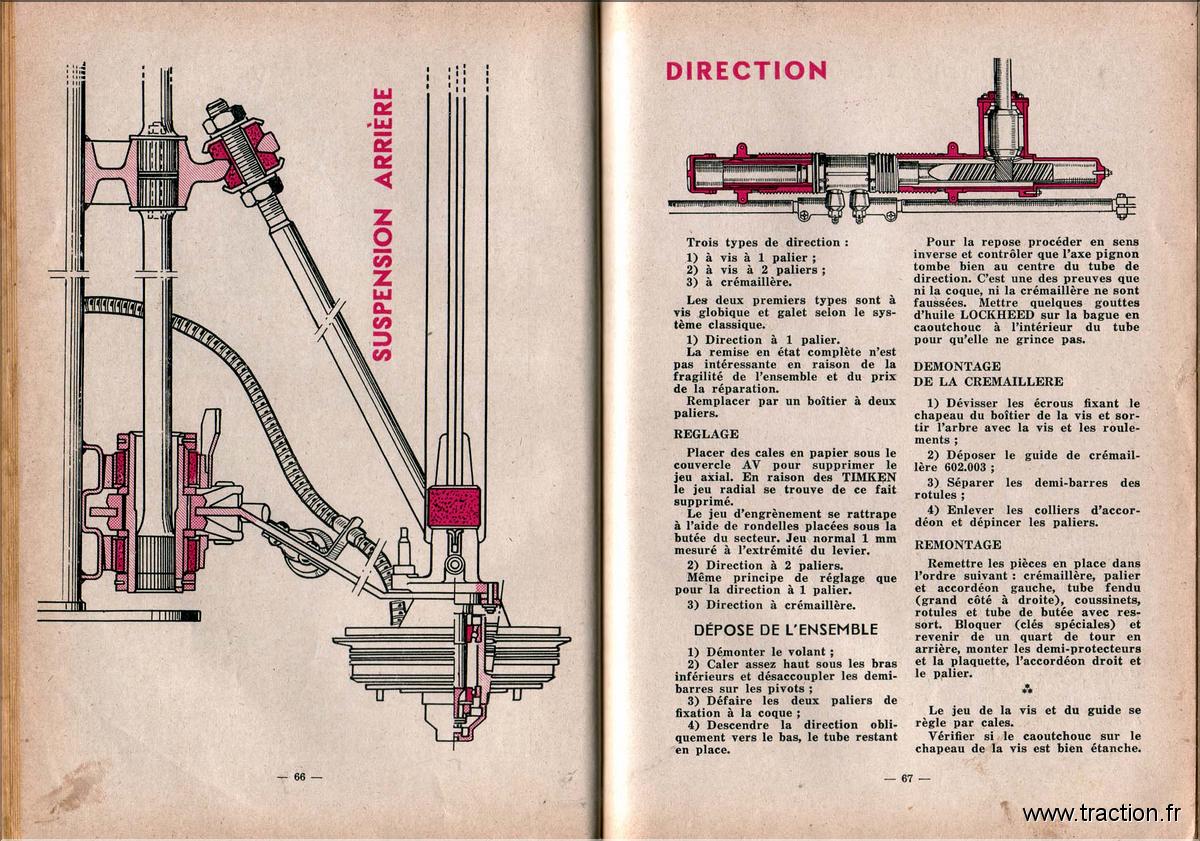 SUSPENSION ARRIÈRE

— 66 —

DIRECTION

Trois types de direction :
1) à vis à 1 palier ;
2) à vis à 2 paliers ;
3) à crémaillère.

Les deux premiers types sont à vis globique et galet selon le système classique.

1) Direction à 1 palier.
La remise en état complète n'est pas intéressante en raison de la fragilité de l'ensemble et du prix de la réparation.
Remplacer par un boîtier à deux paliers.

REGLAGE

Placer des cales en papier sous le couvercle AV pour supprimer le jeu axial. En raison des TIMKEN le jeu radial se trouve de ce fait supprimé.
Le jeu d'engrènement se rattrape à l'aide de rondelles placées sous la butée du secteur. Jeu normal 1 mm mesuré à l'extrémité du levier.

2) Direction à 2 paliers.
Même principe de réglage que pour la direction à 1 palier.
3) Direction à crémaillère.

DÉPOSE DE L'ENSEMBLE

1) Démonter le volant ;
2) Caler assez haut sous les bras inférieurs et désaccoupler les demi-barres sur les pivots ;
3) Défaire les deux paliers de fixation à la coque ;
4) Descendre la direction obliquement vers le bas, le tube restant en place.

Pour la repose procéder en sens inverse et contrôler que l'axe pignon tombe bien au centre du tube de direction. C'est une des preuves que ni la coque, ni la crémaillère ne sont faussées. Mettre quelques gouttes d'huile LOCKHEED sur la bague en caoutchouc à l'intérieur du tube pour qu'elle ne grince pas.

DEMONTAGE
DE LA CREMAILLERE

1) Dévisser les écrous fixant le chapeau du boîtier de la vis et sortir l'arbre avec la vis et les roulements ;
2) Déposer le guide de crémaillère 602.003 ;
3) Séparer les demi-barres des rotules ;
4) Enlever les colliers d'accordéon et dépincer les paliers.

REMONTAGE

Remettre les pièces en place dans l'ordre suivant : crémaillère, palier et accordéon gauche, tube fendu (grand côté à droite), coussinets, rotules et tube de butée avec ressort. Bloquer (clés spéciales) et revenir de un quart de tour en arrière, monter les demi-protecteurs et la plaquette, l'accordéon droit et le palier.

Le jeu de la vis et du guide se règle par cales.
Vérifier si le caoutchouc sur le chapeau de la vis est bien étanche.

— 67 —

www.traction.fr